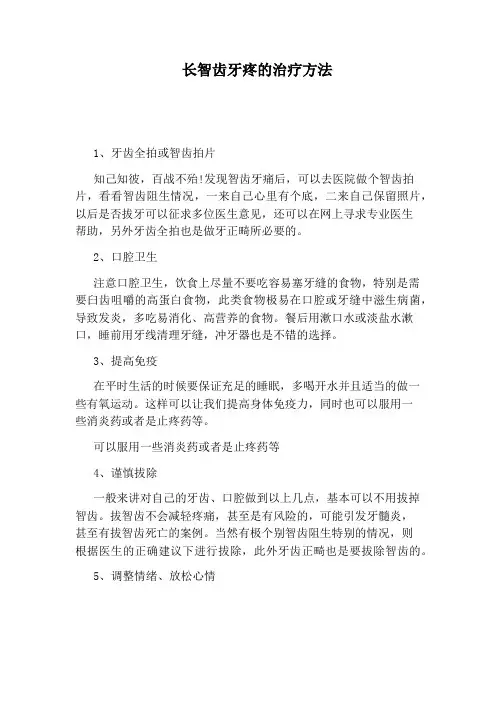 长智齿牙疼的治疗方法

1、牙齿全拍或智齿拍片

知己知彼，百战不殆!发现智齿牙痛后，可以去医院做个智齿拍片，看看智齿阻生情况，一来自己心里有个底，二来自己保留照片，以后是否拔牙可以征求多位医生意见，还可以在网上寻求专业医生帮助，另外牙齿全拍也是做牙正畸所必要的。

2、口腔卫生

注意口腔卫生，饮食上尽量不要吃容易塞牙缝的食物，特别是需要臼齿咀嚼的高蛋白食物，此类食物极易在口腔或牙缝中滋生病菌，导致发炎，多吃易消化、高营养的食物。餐后用漱口水或淡盐水漱口，睡前用牙线清理牙缝，冲牙器也是不错的选择。

3、提高免疫

在平时生活的时候要保证充足的睡眠，多喝开水并且适当的做一些有氧运动。这样可以让我们提高身体免疫力，同时也可以服用一些消炎药或者是止疼药等。

可以服用一些消炎药或者是止疼药等

4、谨慎拔除

一般来讲对自己的牙齿、口腔做到以上几点，基本可以不用拔掉智齿。拔智齿不会减轻疼痛，甚至是有风险的，可能引发牙髓炎，甚至有拔智齿死亡的案例。当然有极个别智齿阻生特别的情况，则根据医生的正确建议下进行拔除，此外牙齿正畸也是要拔除智齿的。

5、调整情绪、放松心情